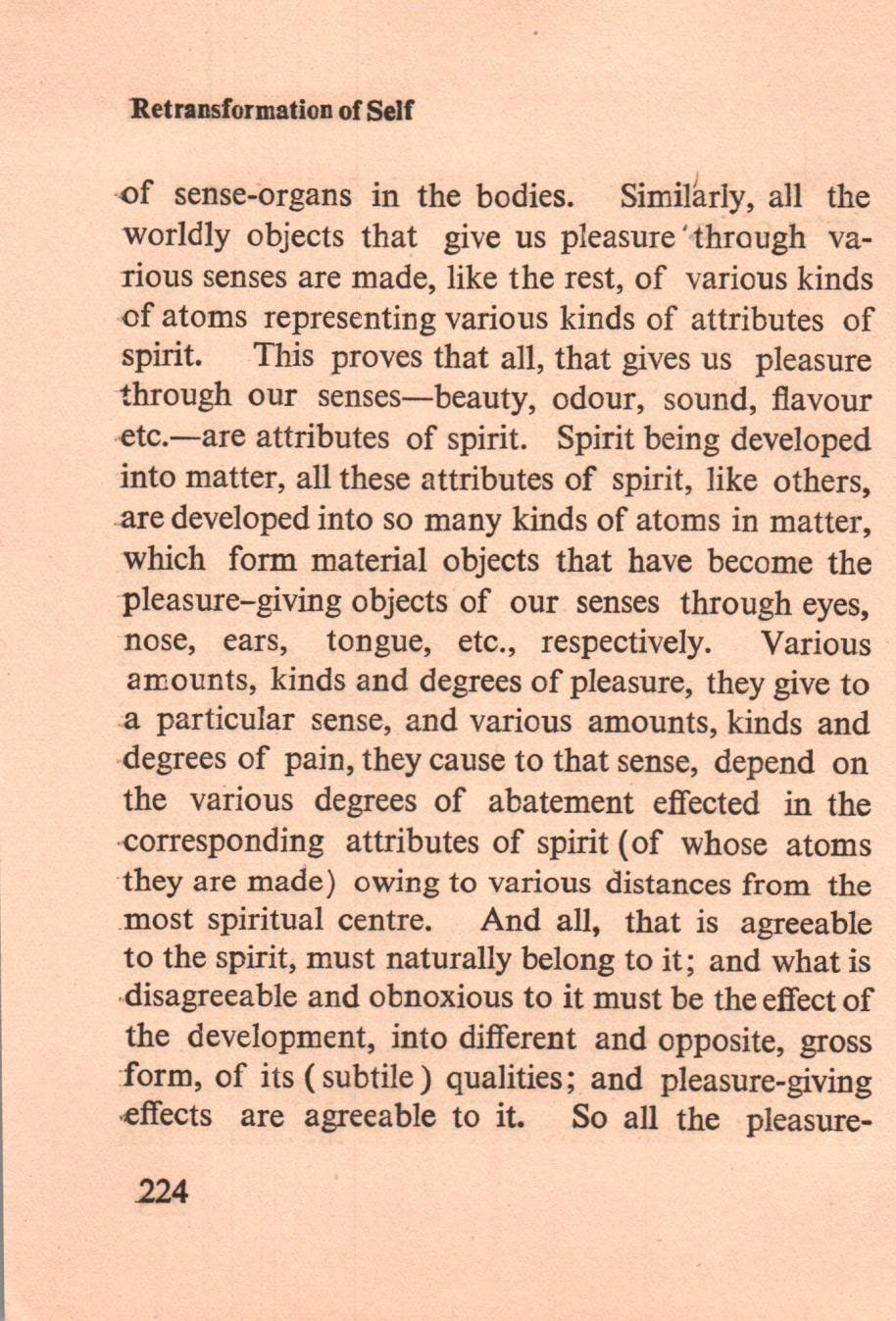 Retransformation of Self

of sense-organs in the bodies. Similarly, all the worldly objects that give us pleasure through various senses are made, like the rest, of various kinds of atoms representing various kinds of attributes of spirit. This proves that all, that gives us pleasure through our senses—beauty, odour, sound, flavour etc.—are attributes of spirit. Spirit being developed into matter, all these attributes of spirit, like others, are developed into so many kinds of atoms in matter, which form material objects that have become the pleasure-giving objects of our senses through eyes, nose, ears, tongue, etc., respectively. Various amounts, kinds and degrees of pleasure, they give to a particular sense, and various amounts, kinds and degrees of pain, they cause to that sense, depend on the various degrees of abatement effected in the corresponding attributes of spirit (of whose atoms they are made) owing to various distances from the most spiritual centre. And all, that is agreeable to the spirit, must naturally belong to it; and what is disagreeable and obnoxious to it must be the effect of the development, into different and opposite, gross form, of its (subtile) qualities; and pleasure-giving effects are agreeable to it. So all the pleasure-

224